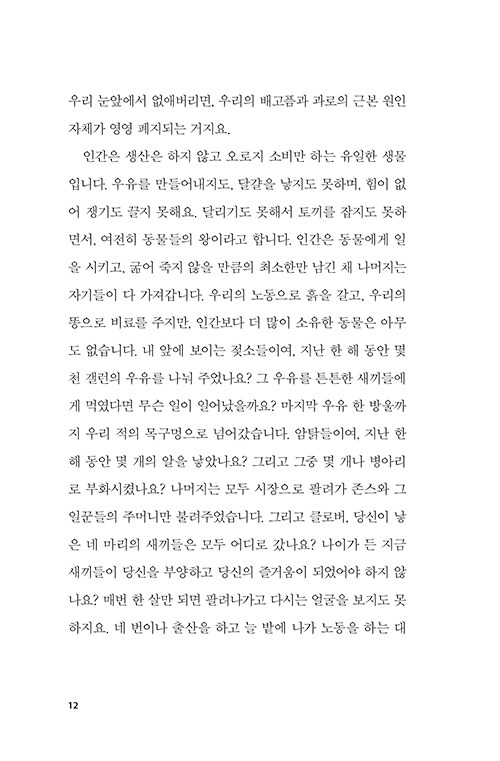 우리 눈앞에서 없애버리면, 우리의 배고픔과 과로의 근본 원인 자체가 영영 폐지되는 거지요.

인간은 생산은 하지 않고 오로지 소비만 하는 유일한 생물입니다. 우유를 만들어내지도, 달걀을 낳지도 못하며, 힘이 없어 쟁기도 끌지 못해요. 달리기도 못해서 토끼를 잡지도 못하면서, 여전히 동물들의 왕이라고 합니다. 인간은 동물에게 일을 시키고, 굶어 죽지 않을 만큼의 최소한만 남긴 채 나머지는 자기들이 다 가져갑니다. 우리의 노동으로 흙을 갈고, 우리의 똥으로 비료를 주지만, 인간보다 더 많이 소유한 동물은 아무도 없습니다. 내 앞에 보이는 젖소들이여, 지난 한 해 동안 몇 천 갤런의 우유를 나눠 주었나요? 그 우유를 튼튼한 새끼들에게 먹였다면 무슨 일이 일어났을까요? 마지막 우유 한 방울까지 우리 적의 목구멍으로 넘어갔습니다. 암탉들이여, 지난 한 해 동안 몇 개의 알을 낳았나요? 그리고 그중 몇 개나 병아리로 부화시켰나요? 나머지는 모두 시장으로 팔려가 존스와 그 일꾼들의 주머니만 불려주었습니다. 그리고 클로버, 당신이 낳은 네 마리의 새끼들은 모두 어디로 갔나요? 나이가 든 지금 새끼들이 당신을 부양하고 당신의 즐거움이 되었어야 하지 않나요? 매번 한 살만 되면 팔려나가고 다시는 얼굴을 보지도 못하지요. 네 번이나 출산을 하고 늘 밭에 나가 노동을 하는 대

12